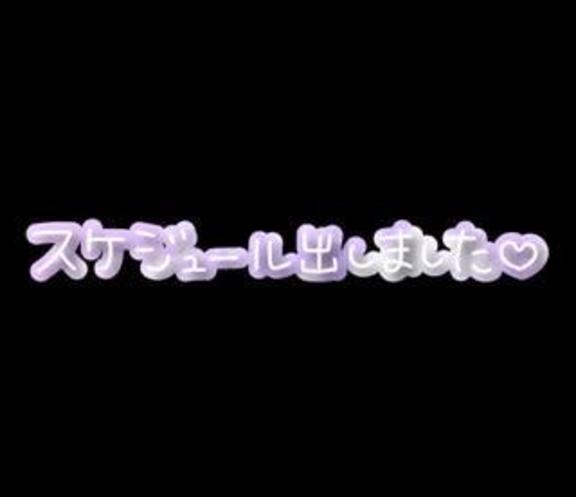 スケジュール出しました♡